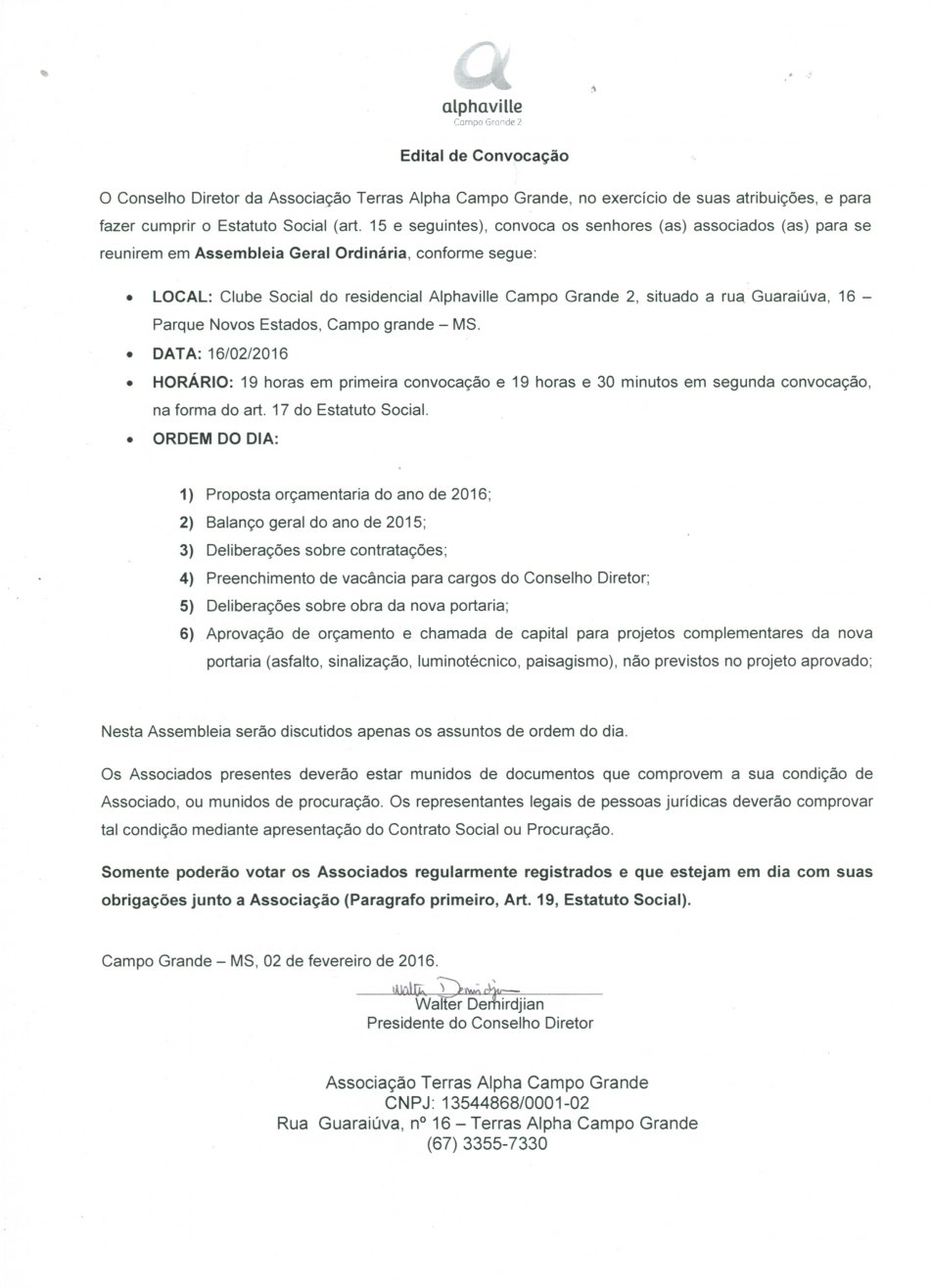 alphaville
Campo Grande 2

Edital de Convocação

O Conselho Diretor da Associação Terras Alpha Campo Grande, no exercício de suas atribuições, e para fazer cumprir o Estatuto Social (art. 15 e seguintes), convoca os senhores (as) associados (as) para se reunirem em Assembleia Geral Ordinária, conforme segue:

• LOCAL: Clube Social do residencial Alphaville Campo Grande 2, situado a rua Guaraiúva, 16 – Parque Novos Estados, Campo grande – MS.
• DATA: 16/02/2016
• HORÁRIO: 19 horas em primeira convocação e 19 horas e 30 minutos em segunda convocação, na forma do art. 17 do Estatuto Social.
• ORDEM DO DIA:

1) Proposta orçamentaria do ano de 2016;
2) Balanço geral do ano de 2015;
3) Deliberações sobre contratações;
4) Preenchimento de vacância para cargos do Conselho Diretor;
5) Deliberações sobre obra da nova portaria;
6) Aprovação de orçamento e chamada de capital para projetos complementares da nova portaria (asfalto, sinalização, luminotécnico, paisagismo), não previstos no projeto aprovado;

Nesta Assembleia serão discutidos apenas os assuntos de ordem do dia.

Os Associados presentes deverão estar munidos de documentos que comprovem a sua condição de Associado, ou munidos de procuração. Os representantes legais de pessoas jurídicas deverão comprovar tal condição mediante apresentação do Contrato Social ou Procuração.

Somente poderão votar os Associados regularmente registrados e que estejam em dia com suas obrigações junto a Associação (Paragrafo primeiro, Art. 19, Estatuto Social).

Campo Grande – MS, 02 de fevereiro de 2016.

Walter Demirdjian
Walter Demirdjian
Presidente do Conselho Diretor

Associação Terras Alpha Campo Grande
CNPJ: 13544868/0001-02
Rua Guaraiúva, nº 16 – Terras Alpha Campo Grande
(67) 3355-7330